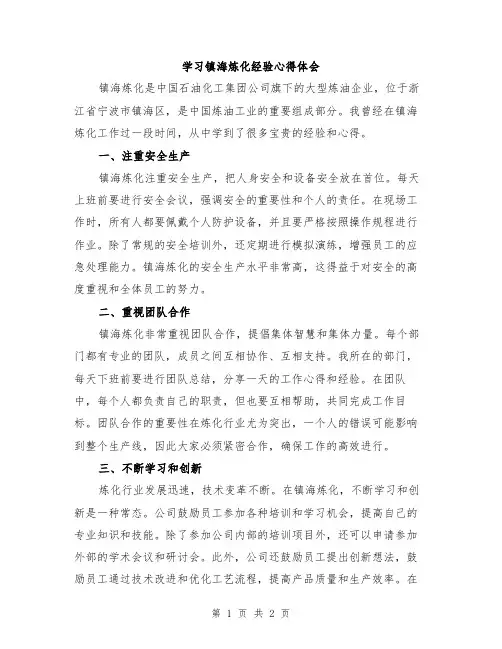 学习镇海炼化经验心得体会

镇海炼化是中国石油化工集团公司旗下的大型炼油企业，位于浙江省宁波市镇海区，是中国炼油工业的重要组成部分。我曾经在镇海炼化工作过一段时间，从中学到了很多宝贵的经验和心得。

一、注重安全生产

镇海炼化注重安全生产，把人身安全和设备安全放在首位。每天上班前要进行安全会议，强调安全的重要性和个人的责任。在现场工作时，所有人都要佩戴个人防护设备，并且要严格按照操作规程进行作业。除了常规的安全培训外，还定期进行模拟演练，增强员工的应急处理能力。镇海炼化的安全生产水平非常高，这得益于对安全的高度重视和全体员工的努力。

二、重视团队合作

镇海炼化非常重视团队合作，提倡集体智慧和集体力量。每个部门都有专业的团队，成员之间互相协作、互相支持。我所在的部门，每天下班前要进行团队总结，分享一天的工作心得和经验。在团队中，每个人都负责自己的职责，但也要互相帮助，共同完成工作目标。团队合作的重要性在炼化行业尤为突出，一个人的错误可能影响到整个生产线，因此大家必须紧密合作，确保工作的高效进行。

三、不断学习和创新

炼化行业发展迅速，技术变革不断。在镇海炼化，不断学习和创新是一种常态。公司鼓励员工参加各种培训和学习机会，提高自己的专业知识和技能。除了参加公司内部的培训项目外，还可以申请参加外部的学术会议和研讨会。此外，公司还鼓励员工提出创新想法，鼓励员工通过技术改进和优化工艺流程，提高产品质量和生产效率。在

第 1 页 共 2 页